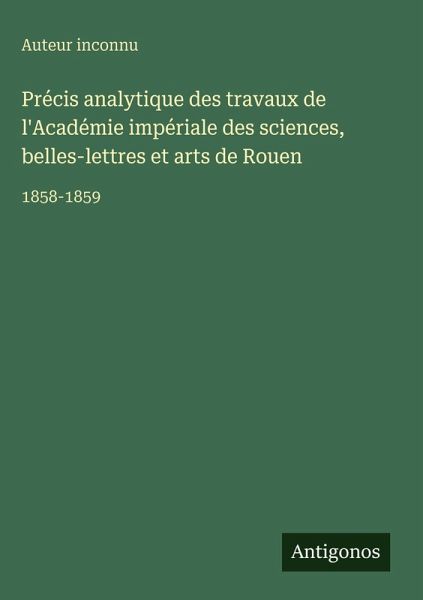 Auteur inconnu

Précis analytique des travaux de l'Académie impériale des sciences, belles-lettres et arts de Rouen

1858-1859

Antigonos